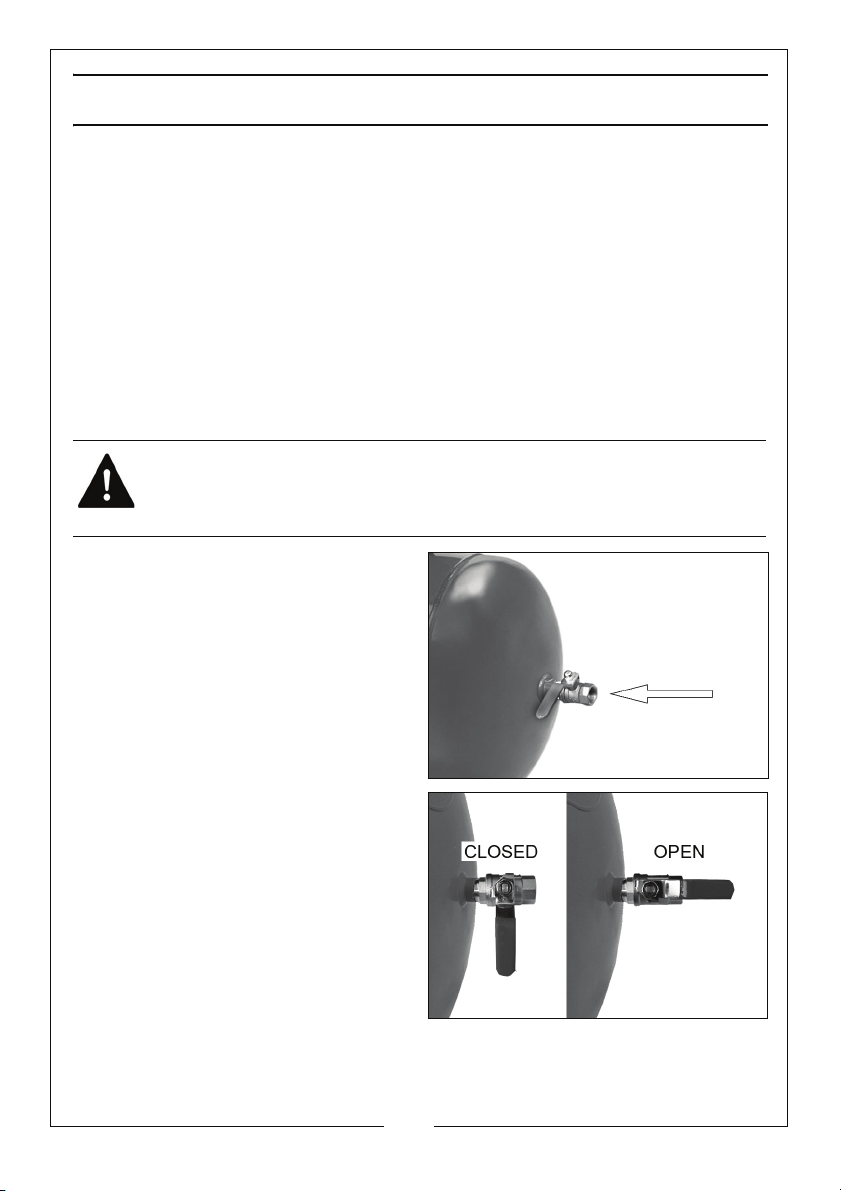 CLOSED

OPEN